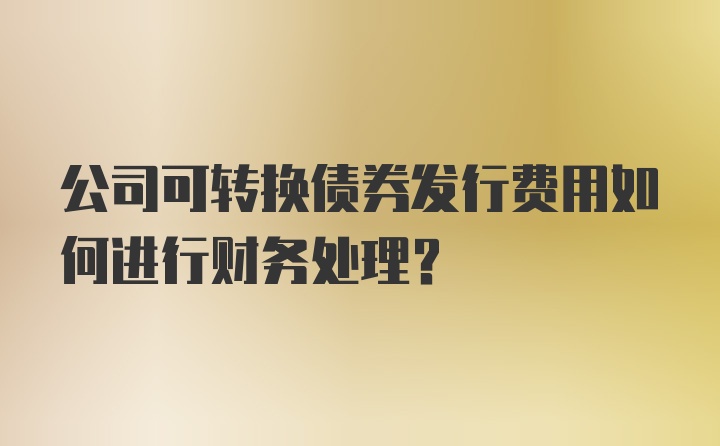 公司可转换债券发行费用如何进行财务处理？